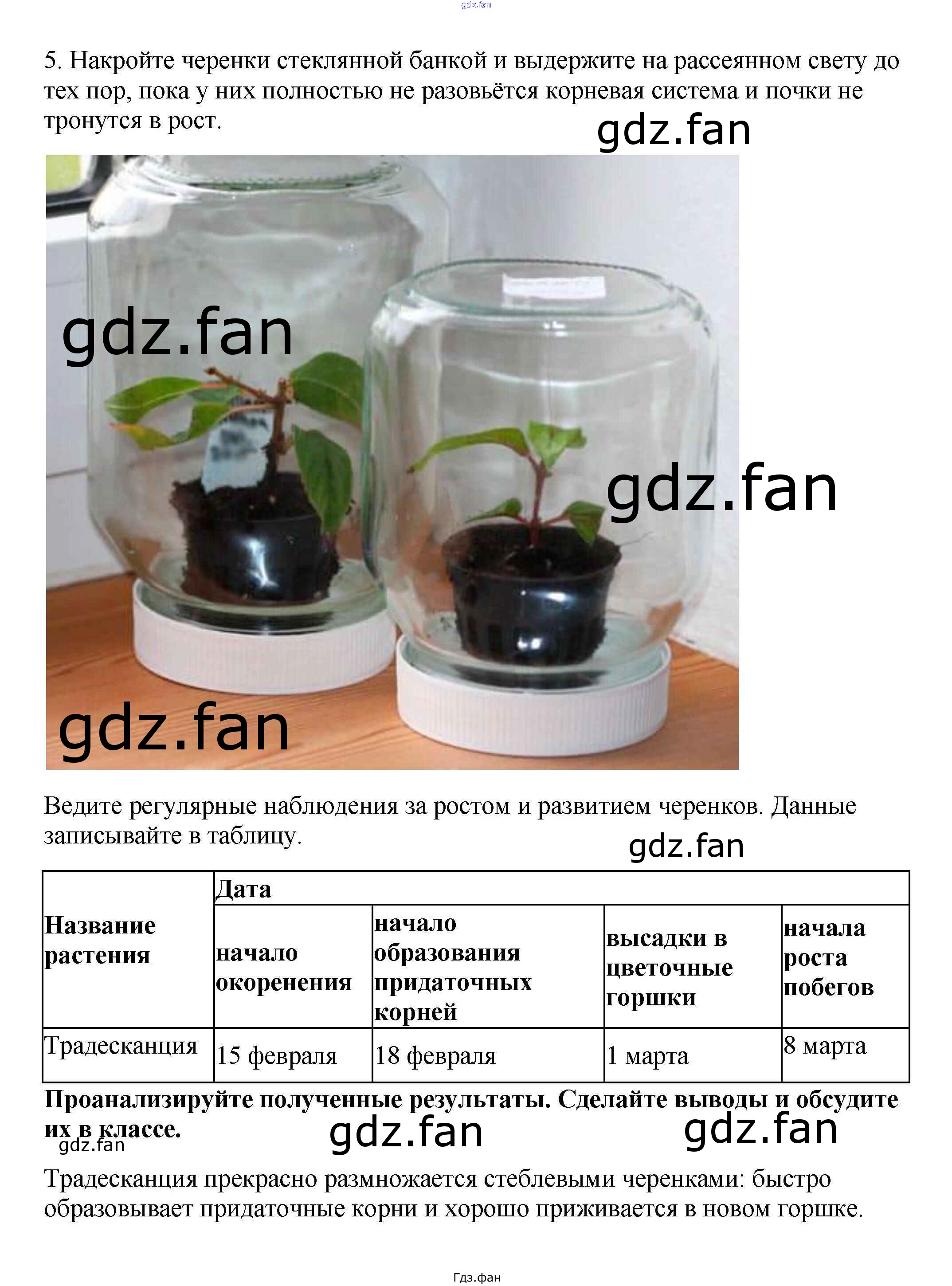 5. Накройте черенки стеклянной банкой и выдержите на рассеянном свету до тех пор, пока у них полностью не разовьётся корневая система и почки не тронутся в рост.

Ведите регулярные наблюдения за ростом и развитием черенков. Данные записывайте в таблицу.

| Название растения | Дата | | | |
|---|---|---|---|---|
| | начало окоренения | начало образования придаточных корней | высадки в цветочные горшки | начала роста побегов |
| Традесканция | 15 февраля | 18 февраля | 1 марта | 8 марта |

Проанализируйте полученные результаты. Сделайте выводы и обсудите их в классе.

Традесканция прекрасно размножается стеблевыми черенками: быстро образовывает придаточные корни и хорошо приживается в новом горшке.

Гдз.фан

gdz.fan